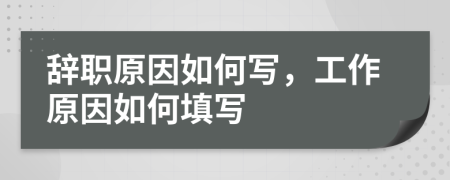 辞职原因如何写，工作原因如何填写